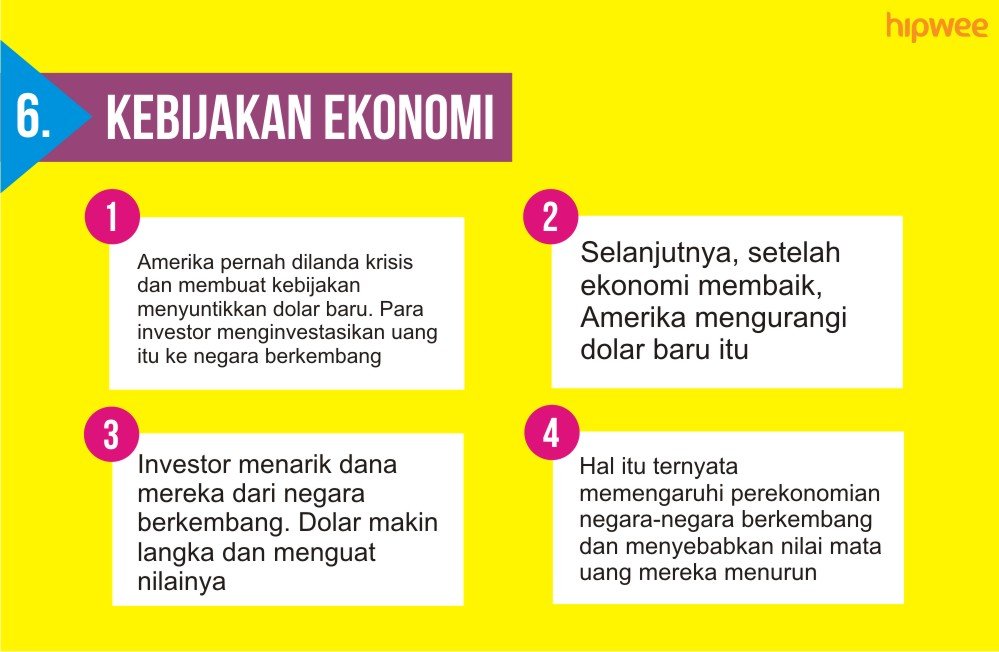 hipwee

6. KEBIJAKAN EKONOMI

1

Amerika pernah dilanda krisis dan membuat kebijakan menyuntikkan dolar baru. Para investor menginvestasikan uang itu ke negara berkembang

2

Selanjutnya, setelah ekonomi membaik, Amerika mengurangi dolar baru itu

3

Investor menarik dana mereka dari negara berkembang. Dolar makin langka dan menguat nilainya

4

Hal itu ternyata memengaruhi perekonomian negara-negara berkembang dan menyebabkan nilai mata uang mereka menurun